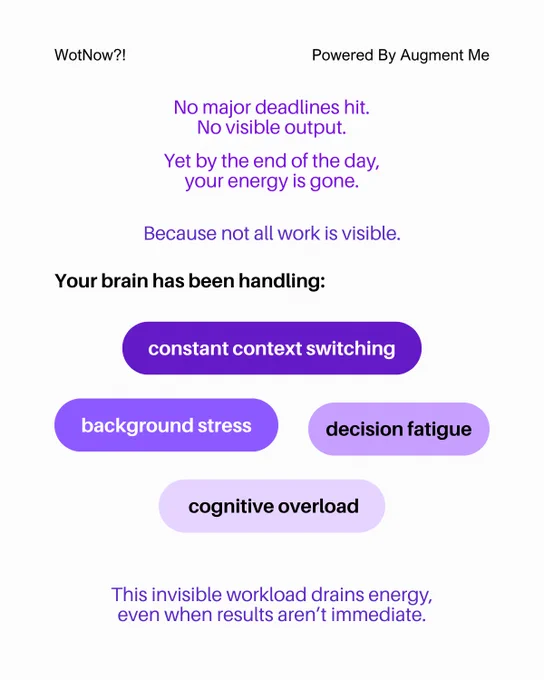 WotNow?!

Powered By Augment Me

No major deadlines hit.
No visible output.

Yet by the end of the day,
your energy is gone.

Because not all work is visible.

Your brain has been handling:

constant context switching

background stress

decision fatigue

cognitive overload

This invisible workload drains energy,
even when results aren’t immediate.